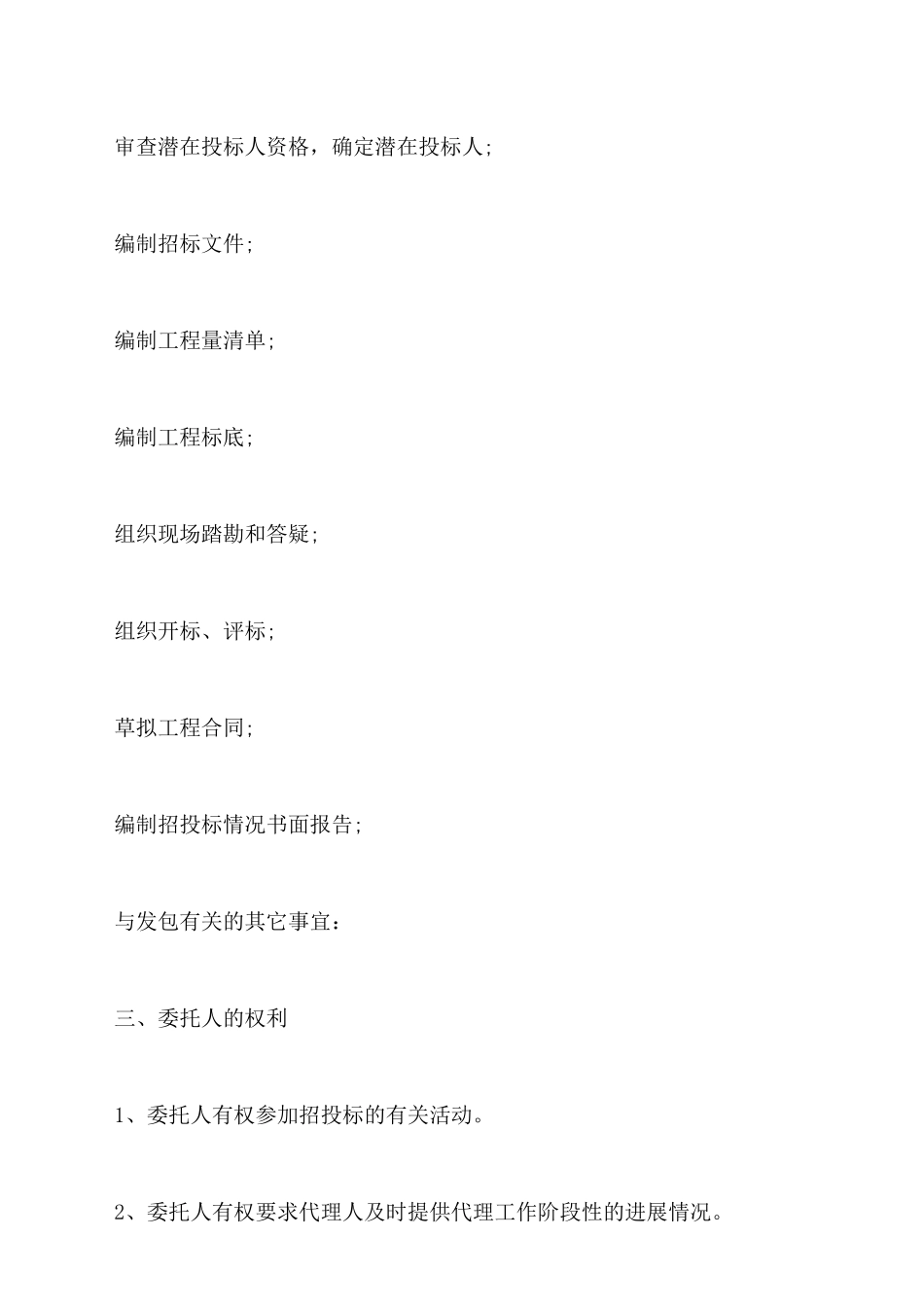 审查潜在投标人资格，确定潜在投标人;

编制招标文件;

编制工程量清单;

编制工程标底;

组织现场踏勘和答疑;

组织开标、评标;

草拟工程合同;

编制招投标情况书面报告;

与发包有关的其它事宜：

三、委托人的权利

1、委托人有权参加招投标的有关活动。

2、委托人有权要求代理人及时提供代理工作阶段性的进展情况。